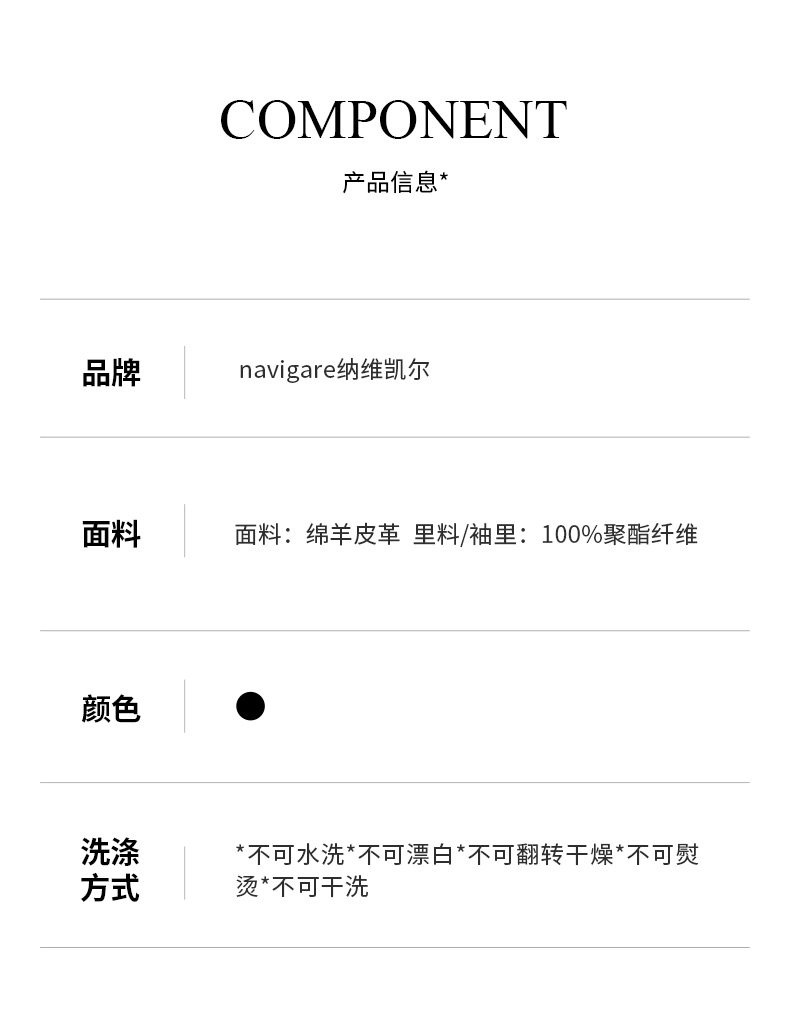 COMPONENT
产品信息*

| 品牌 | navigare纳维凯尔 |
|---|---|
| 面料 | 面料：绵羊皮革 里料/袖里：100%聚酯纤维 |
| 颜色 | ● |
| 洗涤方式 | *不可水洗*不可漂白*不可翻转干燥*不可熨烫*不可干洗 |